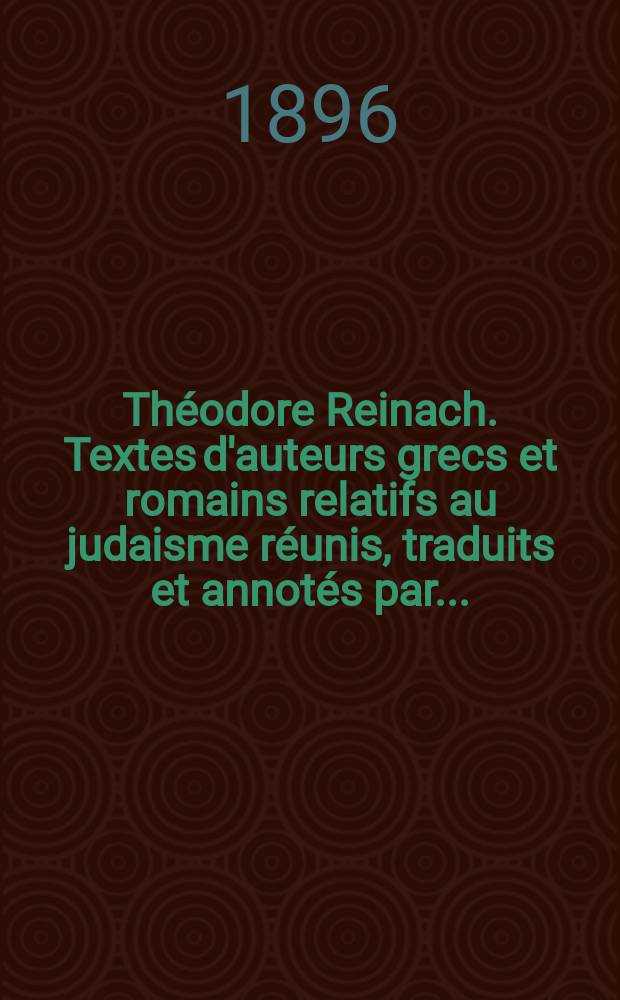 1896

Théodore Reinach. Textes d'auteurs grecs et romains relatifs au judaisme réunis, traduits et annotés par...